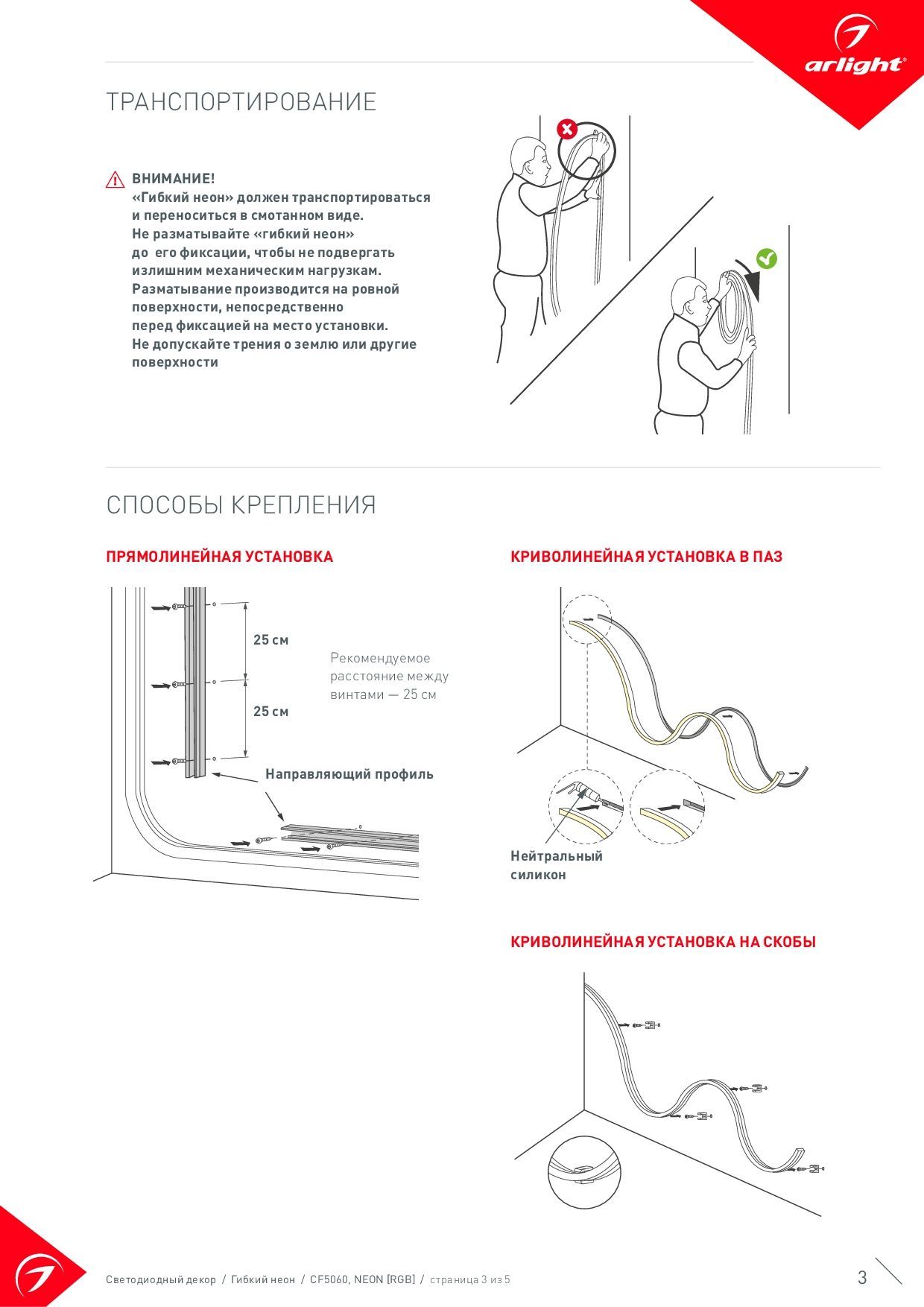 arlight®

ТРАНСПОРТИРОВАНИЕ

ВНИМАНИЕ!
«Гибкий неон» должен транспортироваться и переноситься в смотанном виде.
Не разматывайте «гибкий неон» до его фиксации, чтобы не подвергать излишним механическим нагрузкам.
Разматывание производится на ровной поверхности, непосредственно перед фиксацией на место установки.
Не допускайте трения о землю или другие поверхности

СПОСОБЫ КРЕПЛЕНИЯ

ПРЯМОЛИНЕЙНАЯ УСТАНОВКА

25 см

25 см

Рекомендуемое расстояние между винтами — 25 см

Направляющий профиль

КРИВОЛИНЕЙНАЯ УСТАНОВКА В ПАЗ

Нейтральный силикон

КРИВОЛИНЕЙНАЯ УСТАНОВКА НА СКОБЫ

Светодиодный декор / Гибкий неон / CF5060, NEON [RGB] / страница 3 из 5

3